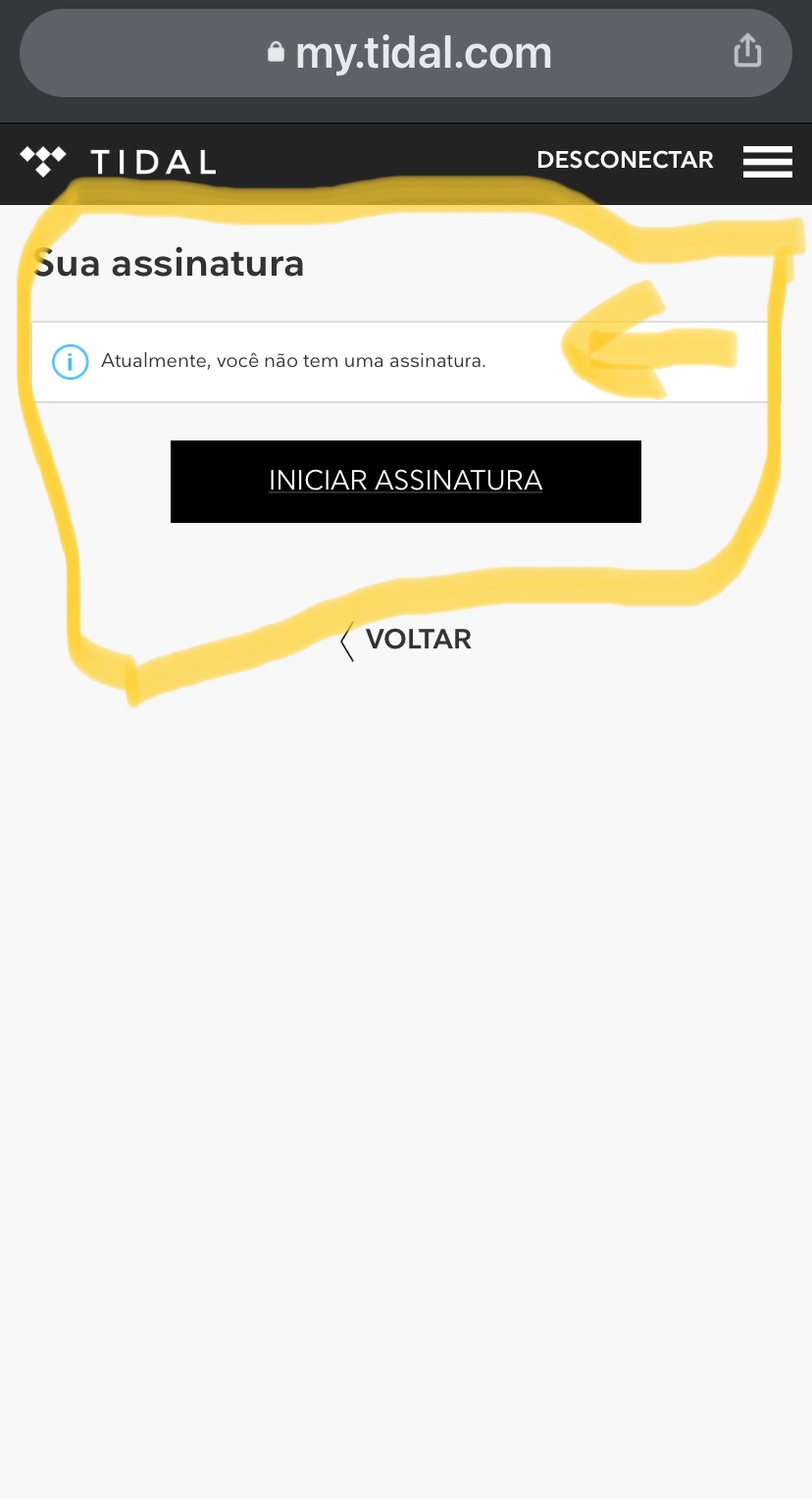 my.tidal.com

TIDAL DESCONECTAR

Sua assinatura

Atualmente, você não tem uma assinatura.

INICIAR ASSINATURA

VOLTAR